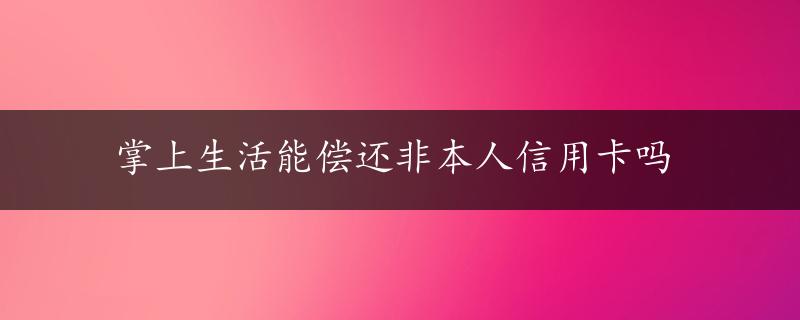 掌上生活能偿还非本人信用卡吗